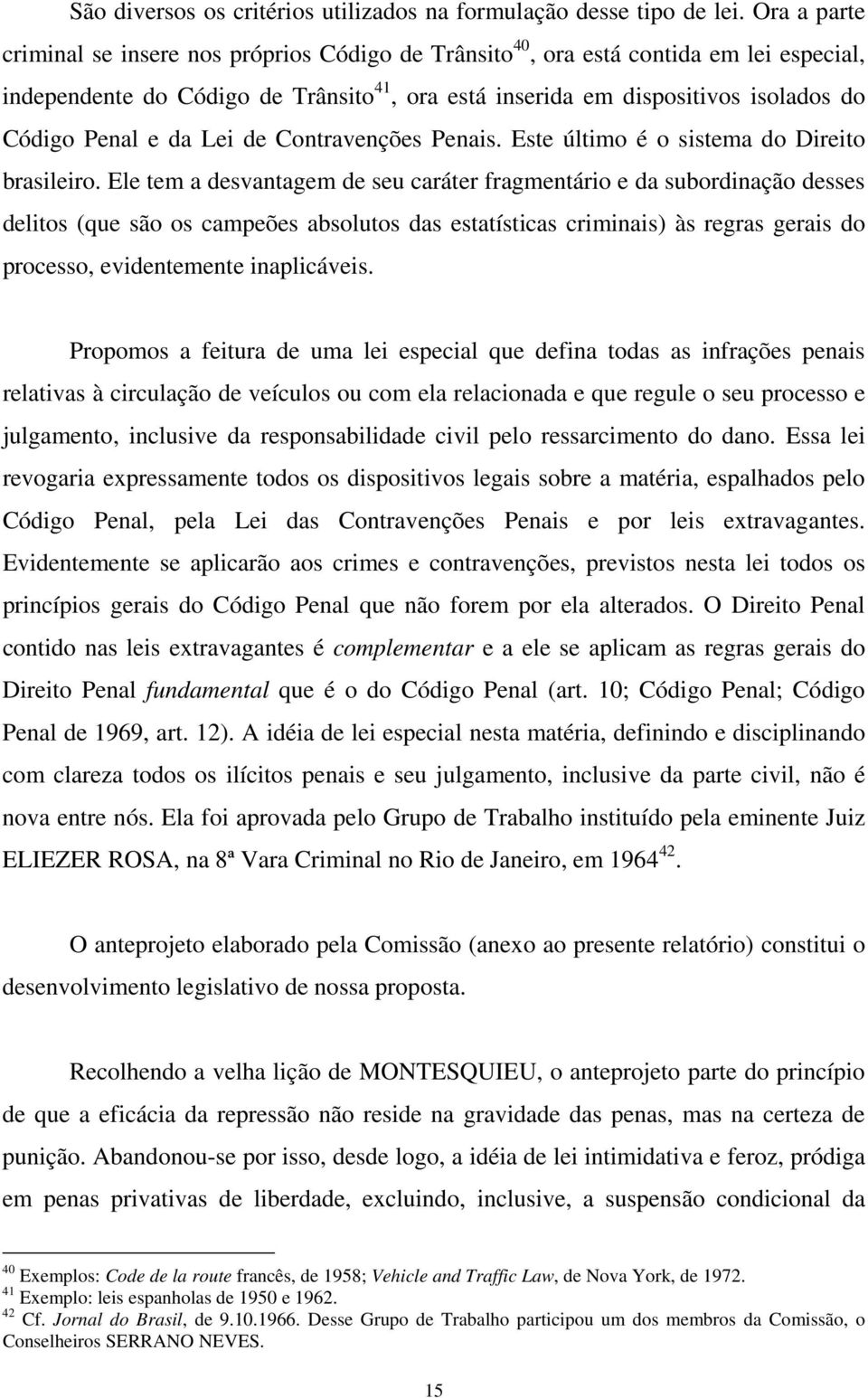 São diversos os critérios utilizados na formulação desse tipo de lei. Ora a parte criminal se insere nos próprios Código de Trânsito$^{40}$, ora está contida em lei especial, independente do Código de Trânsito$^{41}$, ora está inserida em dispositivos isolados do Código Penal e da Lei de Contravenções Penais. Este último é o sistema do Direito brasileiro. Ele tem a desvantagem de seu caráter fragmentário e da subordinação desses delitos (que são os campeões absolutos das estatísticas criminais) às regras gerais do processo, evidentemente inaplicáveis.

Propomos a feitura de uma lei especial que defina todas as infrações penais relativas à circulação de veículos ou com ela relacionada e que regule o seu processo e julgamento, inclusive da responsabilidade civil pelo ressarcimento do dano. Essa lei revogaria expressamente todos os dispositivos legais sobre a matéria, espalhados pelo Código Penal, pela Lei das Contravenções Penais e por leis extravagantes. Evidentemente se aplicarão aos crimes e contravenções, previstos nesta lei todos os princípios gerais do Código Penal que não forem por ela alterados. O Direito Penal contido nas leis extravagantes é complementar e a ele se aplicam as regras gerais do Direito Penal fundamental que é o do Código Penal (art. 10; Código Penal; Código Penal de 1969, art. 12). A idéia de lei especial nesta matéria, definindo e disciplinando com clareza todos os ilícitos penais e seu julgamento, inclusive da parte civil, não é nova entre nós. Ela foi aprovada pelo Grupo de Trabalho instituído pela eminente Juiz ELIEZER ROSA, na 8ª Vara Criminal no Rio de Janeiro, em 1964$^{42}$.

O anteprojeto elaborado pela Comissão (anexo ao presente relatório) constitui o desenvolvimento legislativo de nossa proposta.

Recolhendo a velha lição de MONTESQUIEU, o anteprojeto parte do princípio de que a eficácia da repressão não reside na gravidade das penas, mas na certeza de punição. Abandonou-se por isso, desde logo, a idéia de lei intimidativa e feroz, pródiga em penas privativas de liberdade, excluindo, inclusive, a suspensão condicional da

$^{40}$ Exemplos: Code de la route francês, de 1958; Vehicle and Traffic Law, de Nova York, de 1972.
$^{41}$ Exemplo: leis espanholas de 1950 e 1962.
$^{42}$ Cf. Jornal do Brasil, de 9.10.1966. Desse Grupo de Trabalho participou um dos membros da Comissão, o Conselheiros SERRANO NEVES.

15